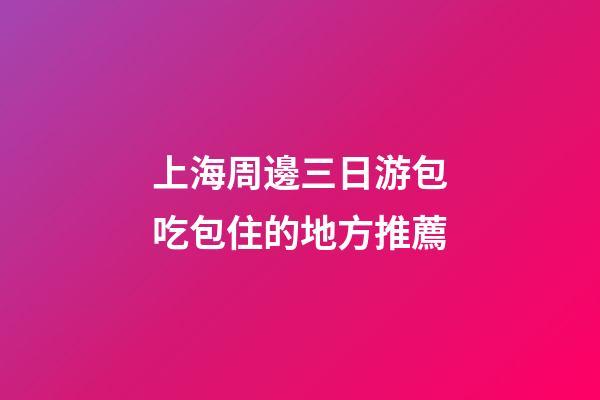 上海周邊三日游包吃包住的地方推薦